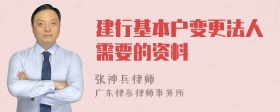 建行基本户变更法人需要的资料

张神兵律师
广东律参律师事务所